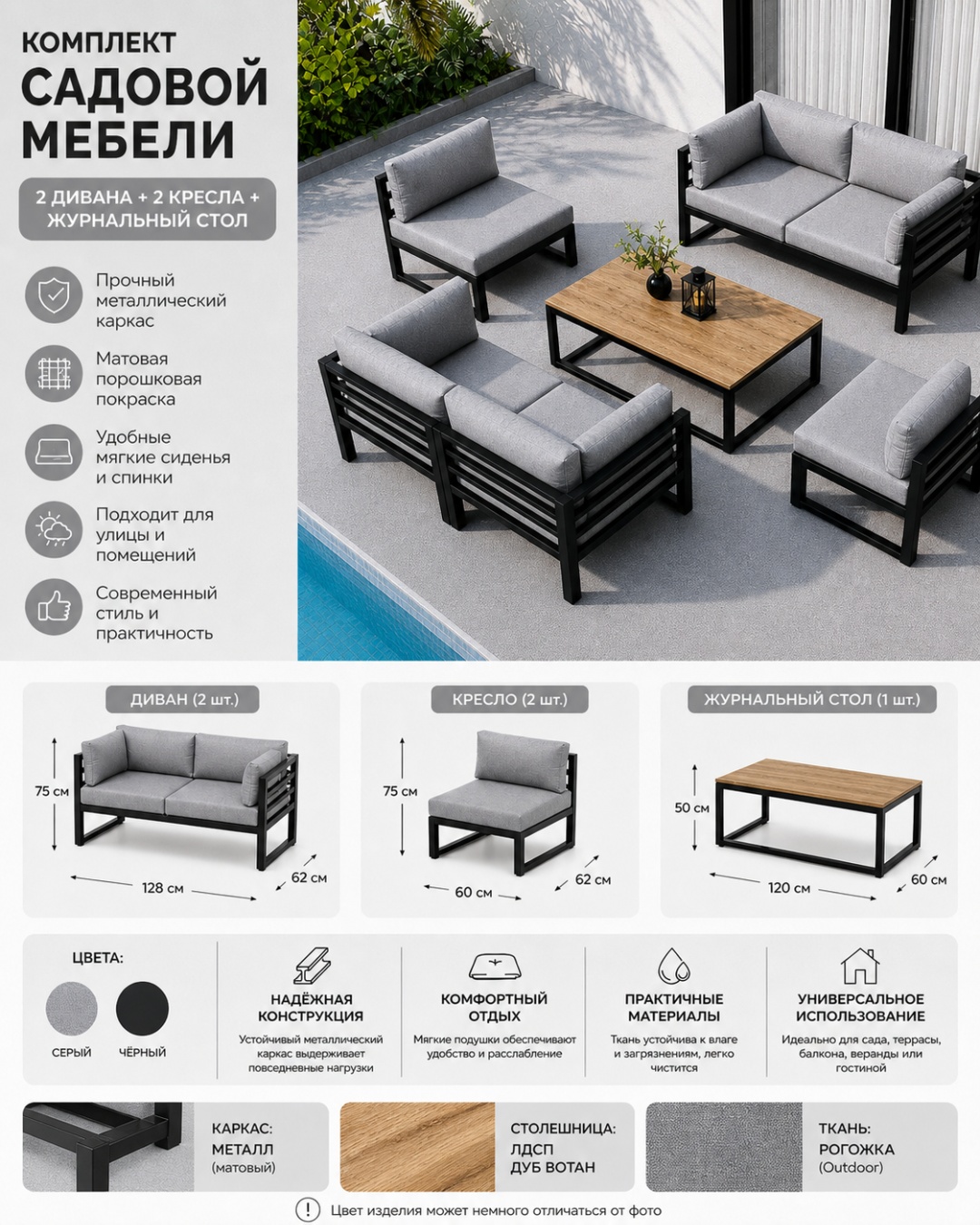 КОМПЛЕКТ
САДОВОЙ МЕБЕЛИ

2 ДИВАНА + 2 КРЕСЛА + ЖУРНАЛЬНЫЙ СТОЛ

Прочный металлический каркас

Матовая порошковая покраска

Удобные мягкие сиденья и спинки

Подходит для улицы и помещений

Современный стиль и практичность

ДИВАН (2 шт.)

75 см
128 см
62 см

КРЕСЛО (2 шт.)

75 см
60 см
62 см

ЖУРНАЛЬНЫЙ СТОЛ (1 шт.)

50 см
120 см
60 см

ЦВЕТА:

СЕРЫЙ
ЧЁРНЫЙ

НАДЁЖНАЯ КОНСТРУКЦИЯ
Устойчивый металлический каркас выдерживает повседневные нагрузки

КОМФОРТНЫЙ ОТДЫХ
Мягкие подушки обеспечивают удобство и расслабление

ПРАКТИЧНЫЕ МАТЕРИАЛЫ
Ткань устойчива к влаге и загрязнениям, легко чистится

УНИВЕРСАЛЬНОЕ ИСПОЛЬЗОВАНИЕ
Идеально для сада, террасы, балкона, веранды или гостиной

КАРКАС:
МЕТАЛЛ
(матовый)

СТОЛЕШНИЦА:
ЛДСП
ДУБ ВОТАН

ТКАНЬ:
РОГОЖКА
(Outdoor)

Цвет изделия может немного отличаться от фото